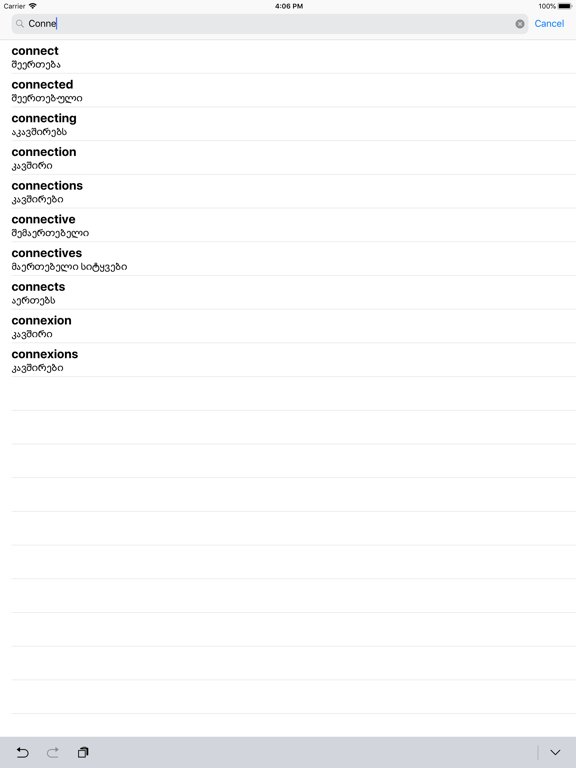 Carrier
4:06 PM
100%

Conne
Cancel

connect
შეერთება

connected
შეერთებული

connecting
აკავშირებს

connection
კავშირი

connections
კავშირები

connective
შემაერთებელი

connectives
მაერთებელი სიტყვები

connects
აერთებს

connexion
კავშირი

connexions
კავშირები